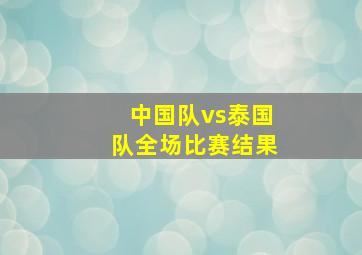 中国队vs泰国队全场比赛结果